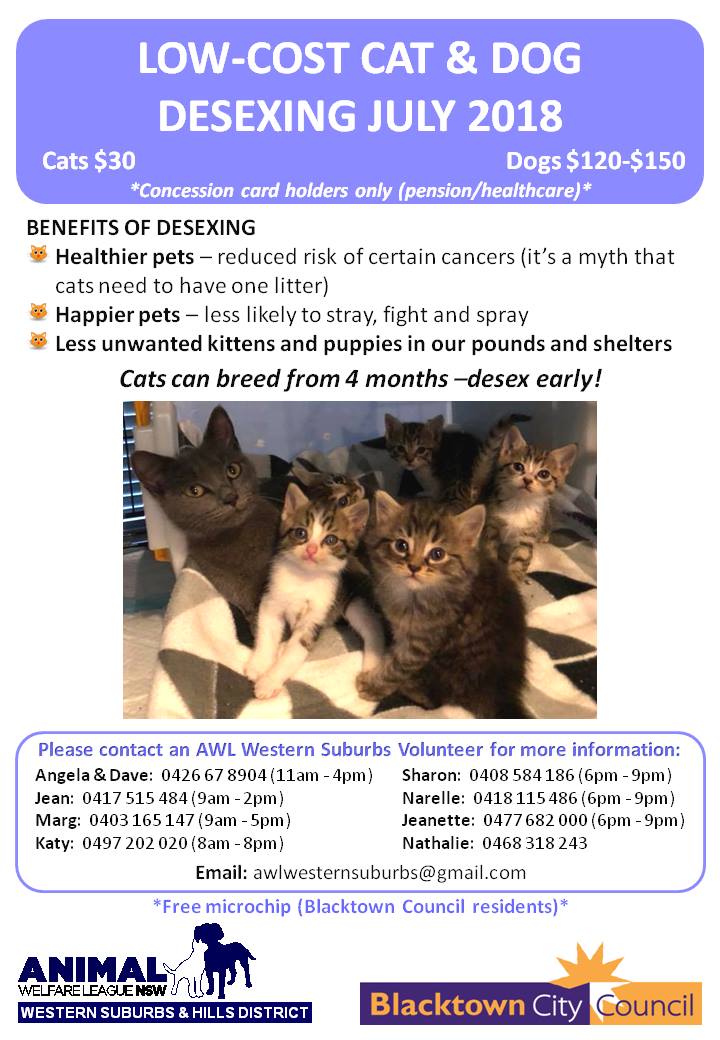 LOW-COST CAT & DOG DESEXING JULY 2018

Cats $30

Dogs $120-$150

*Concession card holders only (pension/healthcare)*

BENEFITS OF DESEXING

Healthier pets – reduced risk of certain cancers (it's a myth that cats need to have one litter)

Happier pets – less likely to stray, fight and spray

Less unwanted kittens and puppies in our pounds and shelters

Cats can breed from 4 months –desex early!

Please contact an AWL Western Suburbs Volunteer for more information:

Angela & Dave: 0426 67 8904 (11am - 4pm)
Jean: 0417 515 484 (9am - 2pm)
Marg: 0403 165 147 (9am - 5pm)
Katy: 0497 202 020 (8am - 8pm)

Sharon: 0408 584 186 (6pm - 9pm)
Narelle: 0418 115 486 (6pm - 9pm)
Jeanette: 0477 682 000 (6pm - 9pm)
Nathalie: 0468 318 243

Email: awlwesternsuburbs@gmail.com

*Free microchip (Blacktown Council residents)*

ANIMAL WELFARE LEAGUE NSW
WESTERN SUBURBS & HILLS DISTRICT

Blacktown City Council